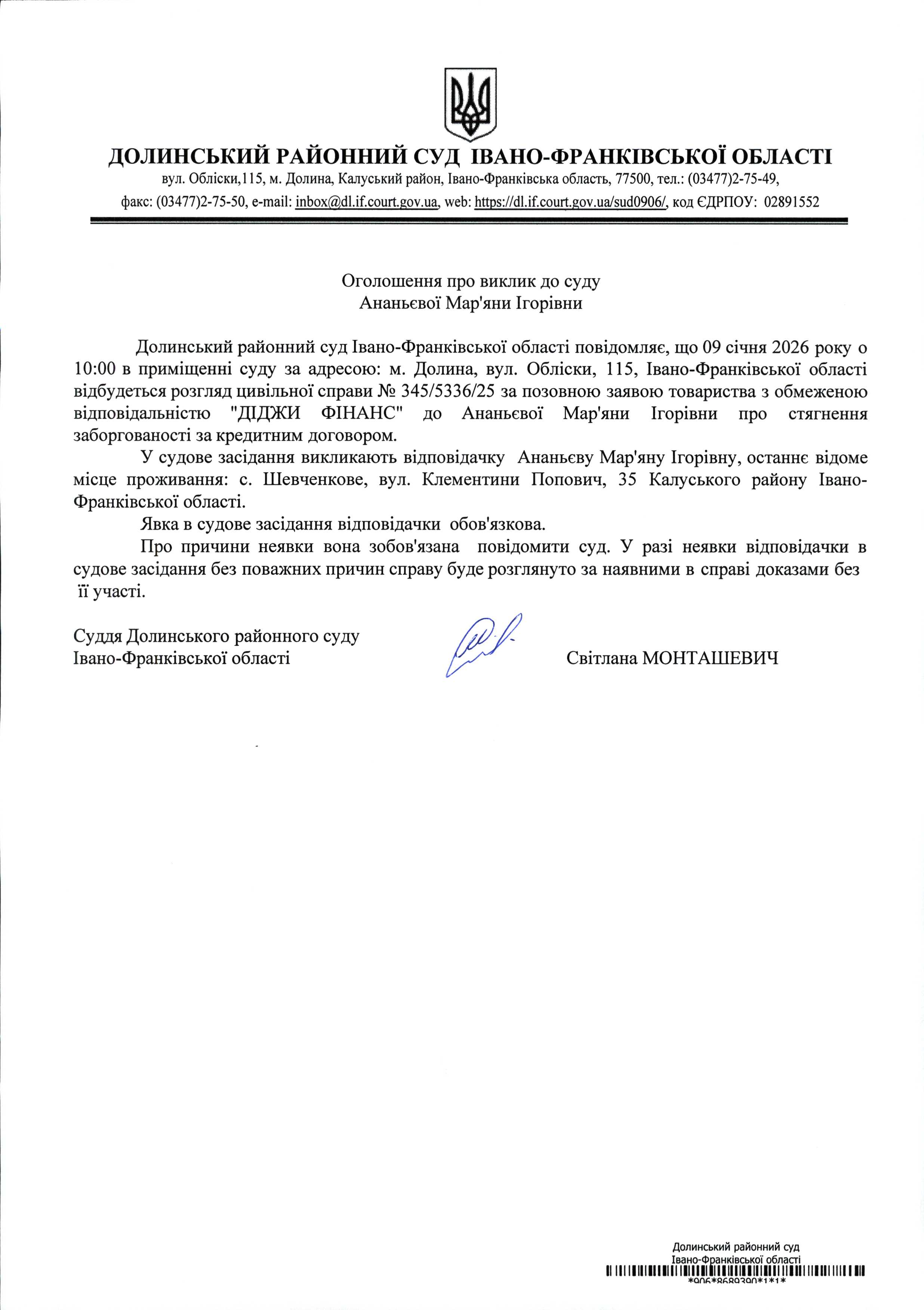 ДОЛИНСЬКИЙ РАЙОННИЙ СУД ІВАНО-ФРАНКІВСЬКОЇ ОБЛАСТІ
вул. Обліски,115, м. Долина, Калуський район, Івано-Франківська область, 77500, тел.: (03477)2-75-49,
факс: (03477)2-75-50, e-mail: inbox@dl.if.court.gov.ua, web: https://dl.if.court.gov.ua/sud0906/, код ЄДРПОУ: 02891552

Оголошення про виклик до суду
Ананьєвої Мар'яни Ігорівни

Долинський районний суд Івано-Франківської області повідомляє, що 09 січня 2026 року о 10:00 в приміщенні суду за адресою: м. Долина, вул. Обліски, 115, Івано-Франківської області відбудеться розгляд цивільної справи № 345/5336/25 за позовною заявою товариства з обмеженою відповідальністю "ДІДЖИ ФІНАНС" до Ананьєвої Мар'яни Ігорівни про стягнення заборгованості за кредитним договором.

У судове засідання викликають відповідачку Ананьєву Мар'яну Ігорівну, останнє відоме місце проживання: с. Шевченкове, вул. Клементини Попович, 35 Калуського району Івано-Франківської області.

Явка в судове засідання відповідачки обов'язкова.

Про причини неявки вона зобов'язана повідомити суд. У разі неявки відповідачки в судове засідання без поважних причин справу буде розглянуто за наявними в справі доказами без її участі.

Суддя Долинського районного суду
Івано-Франківської області

Світлана МОНТАШЕВИЧ

Долинський районний суд
Івано-Франківської області
*906*8689390*1*1*